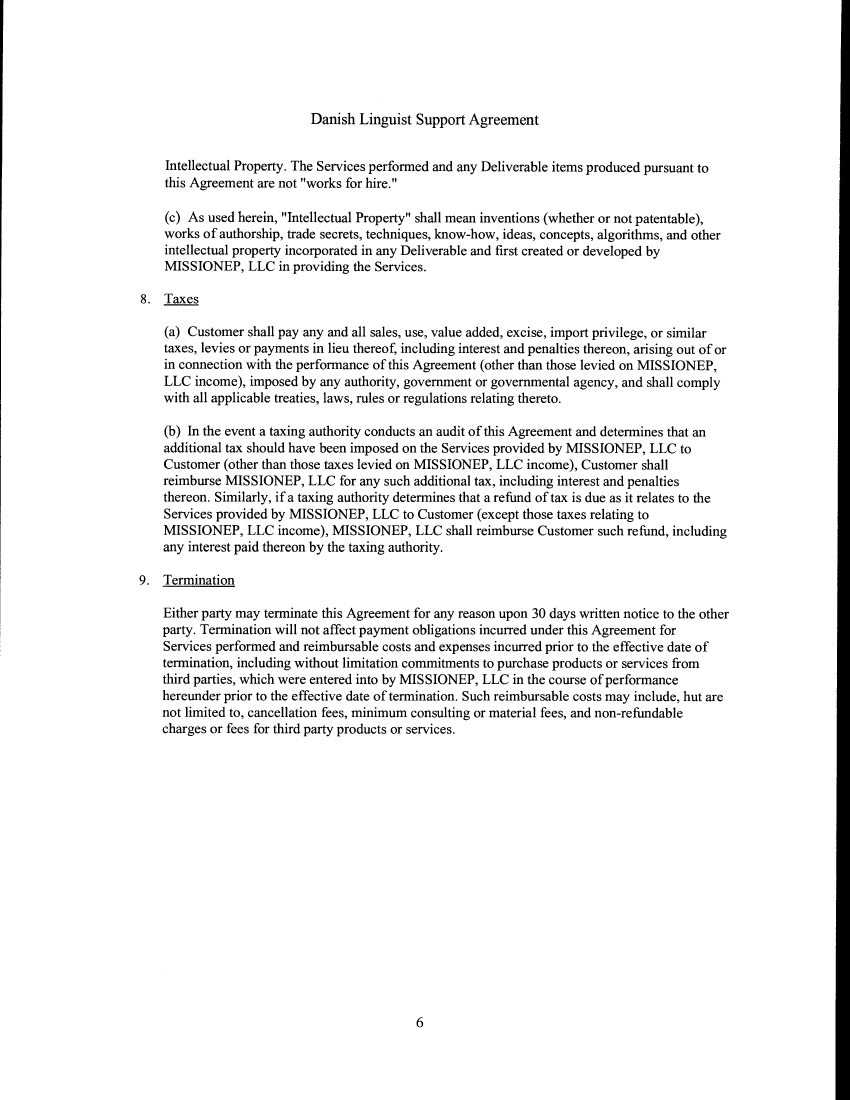 Danish Linguist Support Agreement

Intellectual Property. The Services performed and any Deliverable items produced pursuant to this Agreement are not "works for hire."

(c) As used herein, "Intellectual Property" shall mean inventions (whether or not patentable), works of authorship, trade secrets, techniques, know-how, ideas, concepts, algorithms, and other intellectual property incorporated in any Deliverable and first created or developed by MISSIONEP, LLC in providing the Services.

8. Taxes

(a) Customer shall pay any and all sales, use, value added, excise, import privilege, or similar taxes, levies or payments in lieu thereof, including interest and penalties thereon, arising out of or in connection with the performance of this Agreement (other than those levied on MISSIONEP, LLC income), imposed by any authority, government or governmental agency, and shall comply with all applicable treaties, laws, rules or regulations relating thereto.

(b) In the event a taxing authority conducts an audit of this Agreement and determines that an additional tax should have been imposed on the Services provided by MISSIONEP, LLC to Customer (other than those taxes levied on MISSIONEP, LLC income), Customer shall reimburse MISSIONEP, LLC for any such additional tax, including interest and penalties thereon. Similarly, if a taxing authority determines that a refund of tax is due as it relates to the Services provided by MISSIONEP, LLC to Customer (except those taxes relating to MISSIONEP, LLC income), MISSIONEP, LLC shall reimburse Customer such refund, including any interest paid thereon by the taxing authority.

9. Termination

Either party may terminate this Agreement for any reason upon 30 days written notice to the other party. Termination will not affect payment obligations incurred under this Agreement for Services performed and reimbursable costs and expenses incurred prior to the effective date of termination, including without limitation commitments to purchase products or services from third parties, which were entered into by MISSIONEP, LLC in the course of performance hereunder prior to the effective date of termination. Such reimbursable costs may include, hut are not limited to, cancellation fees, minimum consulting or material fees, and non-refundable charges or fees for third party products or services.

6